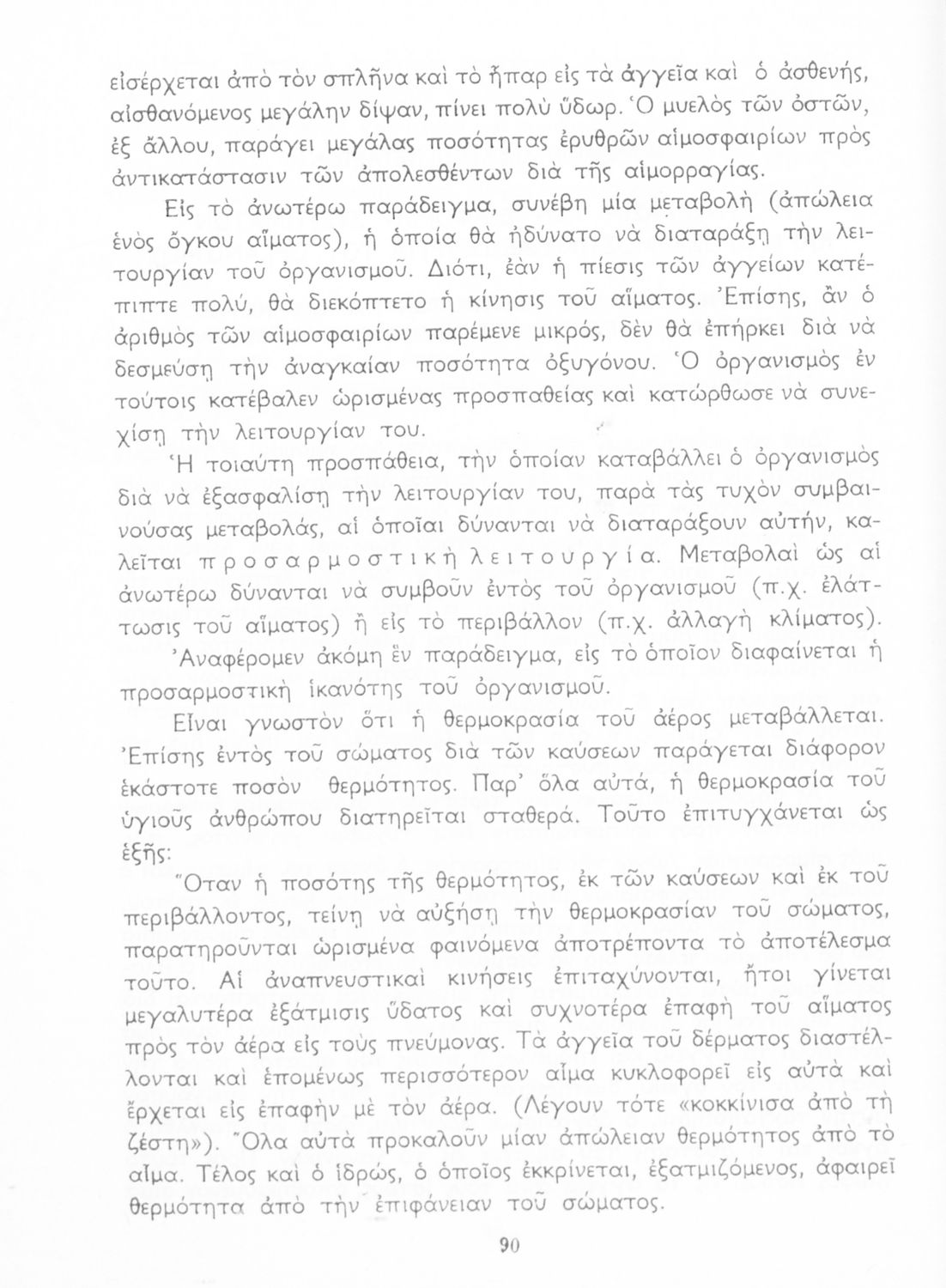 εἰσέρχεται ἀπὸ τὸν σπλῆνα καὶ τὸ ἧπαρ εἰς τὰ ἀγγεῖα καὶ ὁ ἀσθενής, αἰσθανόμενος μεγάλην δίψαν, πίνει πολὺ ὕδωρ. Ὁ μυελὸς τῶν ὀστῶν, ἐξ ἄλλου, παράγει μεγάλας ποσότητας ἐρυθρῶν αἱμοσφαιρίων πρὸς ἀντικατάστασιν τῶν ἀπολεσθέντων διὰ τῆς αἱμορραγίας.

Εἰς τὸ ἀνωτέρω παράδειγμα, συνέβη μία μεταβολὴ (ἀπώλεια ἑνὸς ὄγκου αἵματος), ἡ ὁποία θὰ ἠδύνατο νὰ διαταράξῃ τὴν λειτουργίαν τοῦ ὀργανισμοῦ. Διότι, ἐὰν ἡ πίεσις τῶν ἀγγείων κατέπιπτε πολύ, θὰ διεκόπτετο ἡ κίνησις τοῦ αἵματος. Ἐπίσης, ἂν ὁ ἀριθμὸς τῶν αἱμοσφαιρίων παρέμενε μικρός, δὲν θὰ ἐπήρκει διὰ νὰ δεσμεύσῃ τὴν ἀναγκαίαν ποσότητα ὀξυγόνου. Ὁ ὀργανισμὸς ἐν τούτοις κατέβαλεν ὡρισμένας προσπαθείας καὶ κατώρθωσε νὰ συνεχίσῃ τὴν λειτουργίαν του.

Ἡ τοιαύτη προσπάθεια, τὴν ὁποίαν καταβάλλει ὁ ὀργανισμὸς διὰ νὰ ἐξασφαλίσῃ τὴν λειτουργίαν του, παρὰ τὰς τυχὸν συμβαινούσας μεταβολάς, αἱ ὁποῖαι δύνανται νὰ διαταράξουν αὐτήν, καλεῖται προσαρμοστικὴ λειτουργία. Μεταβολαὶ ὡς αἱ ἀνωτέρω δύνανται νὰ συμβοῦν ἐντὸς τοῦ ὀργανισμοῦ (π.χ. ἐλάττωσις τοῦ αἵματος) ἢ εἰς τὸ περιβάλλον (π.χ. ἀλλαγὴ κλίματος).

Ἀναφέρομεν ἀκόμη ἓν παράδειγμα, εἰς τὸ ὁποῖον διαφαίνεται ἡ προσαρμοστικὴ ἱκανότης τοῦ ὀργανισμοῦ.

Εἶναι γνωστὸν ὅτι ἡ θερμοκρασία τοῦ ἀέρος μεταβάλλεται. Ἐπίσης ἐντὸς τοῦ σώματος διὰ τῶν καύσεων παράγεται διάφορον ἑκάστοτε ποσὸν θερμότητος. Παρ' ὅλα αὐτά, ἡ θερμοκρασία τοῦ ὑγιοῦς ἀνθρώπου διατηρεῖται σταθερά. Τοῦτο ἐπιτυγχάνεται ὡς ἑξῆς:

Ὅταν ἡ ποσότης τῆς θερμότητος, ἐκ τῶν καύσεων καὶ ἐκ τοῦ περιβάλλοντος, τείνῃ νὰ αὐξήσῃ τὴν θερμοκρασίαν τοῦ σώματος, παρατηροῦνται ὡρισμένα φαινόμενα ἀποτρέποντα τὸ ἀποτέλεσμα τοῦτο. Αἱ ἀναπνευστικαὶ κινήσεις ἐπιταχύνονται, ἤτοι γίνεται μεγαλυτέρα ἐξάτμισις ὕδατος καὶ συχνοτέρα ἐπαφὴ τοῦ αἵματος πρὸς τὸν ἀέρα εἰς τοὺς πνεύμονας. Τὰ ἀγγεῖα τοῦ δέρματος διαστέλλονται καὶ ἑπομένως περισσότερον αἷμα κυκλοφορεῖ εἰς αὐτὰ καὶ ἔρχεται εἰς ἐπαφὴν μὲ τὸν ἀέρα. (Λέγουν τότε «κοκκίνισα ἀπὸ τὴ ζέστη»). Ὅλα αὐτὰ προκαλοῦν μίαν ἀπώλειαν θερμότητος ἀπὸ τὸ αἷμα. Τέλος καὶ ὁ ἱδρώς, ὁ ὁποῖος ἐκκρίνεται, ἐξατμιζόμενος, ἀφαιρεῖ θερμότητα ἀπὸ τὴν ἐπιφάνειαν τοῦ σώματος.

90